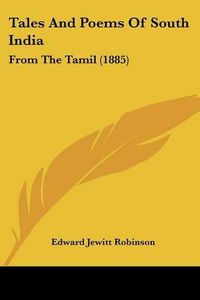 Tales And Poems Of South India

From The Tamil (1885)

Edward Jewitt Robinson